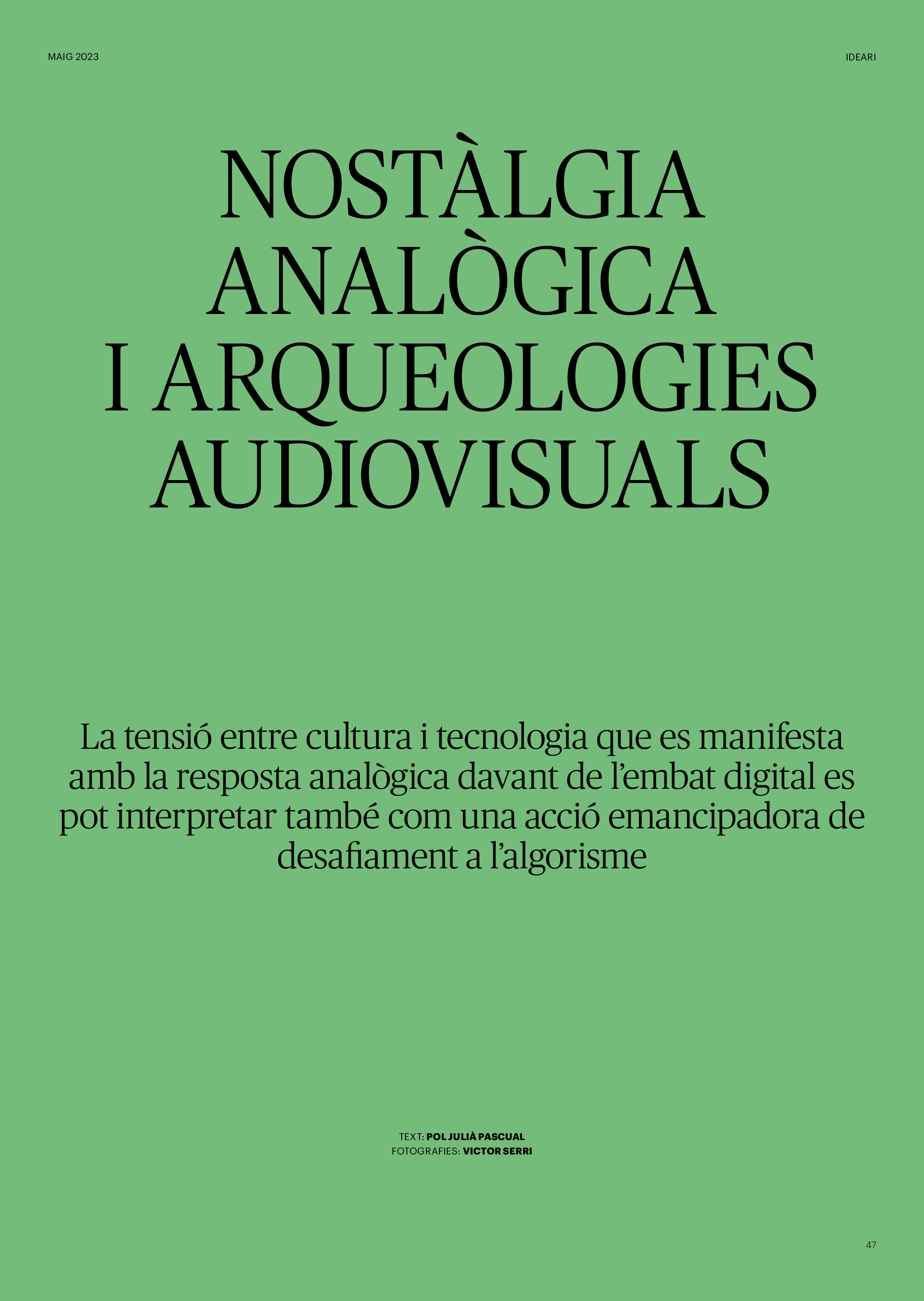 MAIG 2023

IDEARI

NOSTÀLGIA ANALÒGICA I ARQUEOLOGIES AUDIOVISUALS

La tensió entre cultura i tecnologia que es manifesta amb la resposta analògica davant de l'embat digital es pot interpretar també com una acció emancipadora de desafiament a l'algorisme

TEXT: POL JULIÀ PASCUAL
FOTOGRAFIES: VICTOR SERRI

47